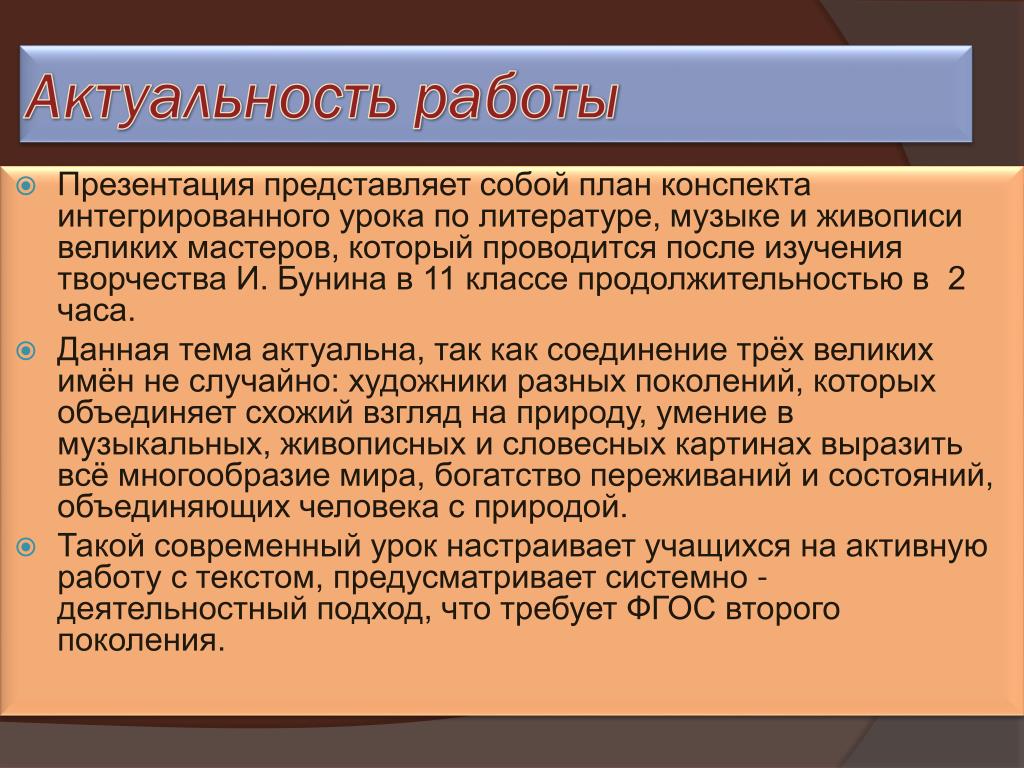 Актуальность работы

Презентация представляет собой план конспекта интегрированного урока по литературе, музыке и живописи великих мастеров, который проводится после изучения творчества И. Бунина в 11 классе продолжительностью в 2 часа.

Данная тема актуальна, так как соединение трёх великих имён не случайно: художники разных поколений, которых объединяет схожий взгляд на природу, умение в музыкальных, живописных и словесных картинах выразить всё многообразие мира, богатство переживаний и состояний, объединяющих человека с природой.

Такой современный урок настраивает учащихся на активную работу с текстом, предусматривает системно - деятельностный подход, что требует ФГОС второго поколения.